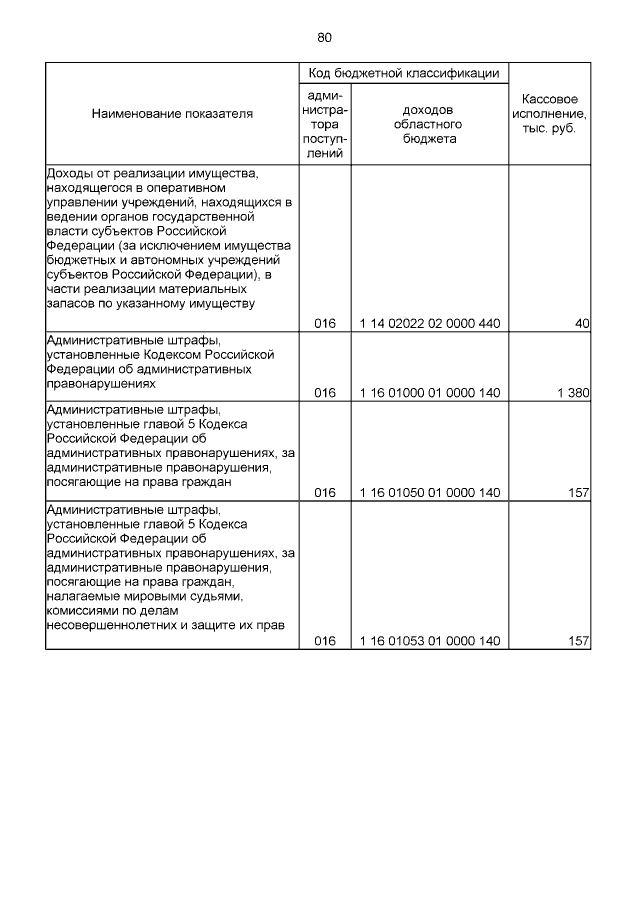 80

| Наименование показателя | Код бюджетной классификации: администратора поступлений | Код бюджетной классификации: доходов областного бюджета | Кассовое исполнение, тыс. руб. |
|---|---|---|---|
| Доходы от реализации имущества, находящегося в оперативном управлении учреждений, находящихся в ведении органов государственной власти субъектов Российской Федерации (за исключением имущества бюджетных и автономных учреждений субъектов Российской Федерации), в части реализации материальных запасов по указанному имуществу | 016 | 1 14 02022 02 0000 440 | 40 |
| Административные штрафы, установленные Кодексом Российской Федерации об административных правонарушениях | 016 | 1 16 01000 01 0000 140 | 1 380 |
| Административные штрафы, установленные главой 5 Кодекса Российской Федерации об административных правонарушениях, за административные правонарушения, посягающие на права граждан | 016 | 1 16 01050 01 0000 140 | 157 |
| Административные штрафы, установленные главой 5 Кодекса Российской Федерации об административных правонарушениях, за административные правонарушения, посягающие на права граждан, налагаемые мировыми судьями, комиссиями по делам несовершеннолетних и защите их прав | 016 | 1 16 01053 01 0000 140 | 157 |